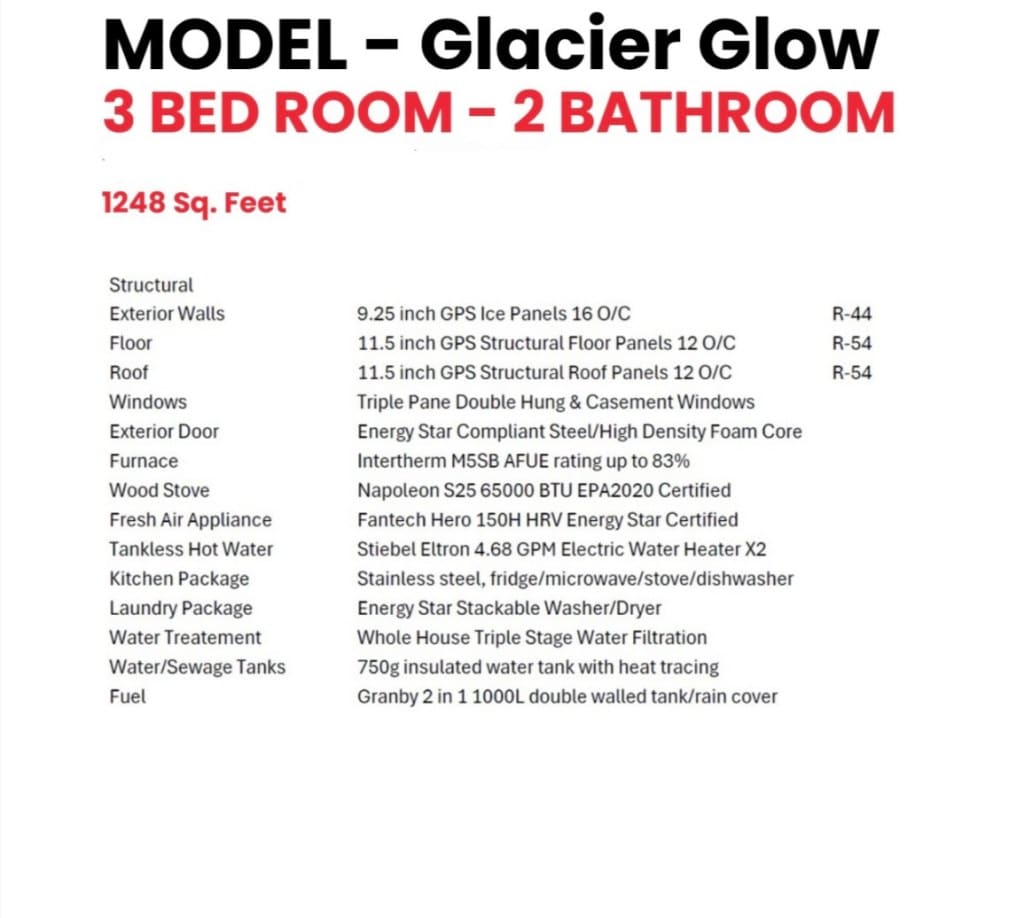 MODEL - Glacier Glow
3 BED ROOM - 2 BATHROOM

1248 Sq. Feet

| Structural | | |
|---|---|---|
| Exterior Walls | 9.25 inch GPS Ice Panels 16 O/C | R-44 |
| Floor | 11.5 inch GPS Structural Floor Panels 12 O/C | R-54 |
| Roof | 11.5 inch GPS Structural Roof Panels 12 O/C | R-54 |
| Windows | Triple Pane Double Hung & Casement Windows | |
| Exterior Door | Energy Star Compliant Steel/High Density Foam Core | |
| Furnace | Intertherm M5SB AFUE rating up to 83% | |
| Wood Stove | Napoleon S25 65000 BTU EPA2020 Certified | |
| Fresh Air Appliance | Fantech Hero 150H HRV Energy Star Certified | |
| Tankless Hot Water | Stiebel Eltron 4.68 GPM Electric Water Heater X2 | |
| Kitchen Package | Stainless steel, fridge/microwave/stove/dishwasher | |
| Laundry Package | Energy Star Stackable Washer/Dryer | |
| Water Treatement | Whole House Triple Stage Water Filtration | |
| Water/Sewage Tanks | 750g insulated water tank with heat tracing | |
| Fuel | Granby 2 in 1 1000L double walled tank/rain cover | |